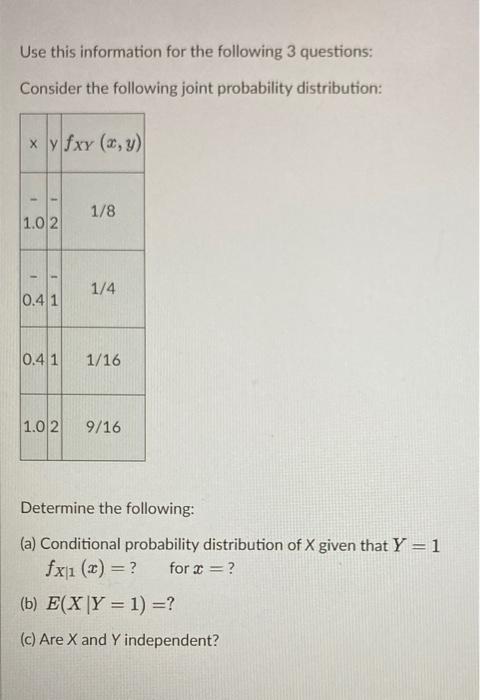 Use this information for the following 3 questions:

Consider the following joint probability distribution:

| x | y | $f_{XY}(x, y)$ |
|---|---|---|
| -1.0 | -2 | 1/8 |
| -0.4 | -1 | 1/4 |
| 0.4 | 1 | 1/16 |
| 1.0 | 2 | 9/16 |

Determine the following:

(a) Conditional probability distribution of X given that $Y = 1$
$f_{X|1}(x) = ?$ for $x = ?$

(b) $E(X|Y = 1) = ?$

(c) Are X and Y independent?